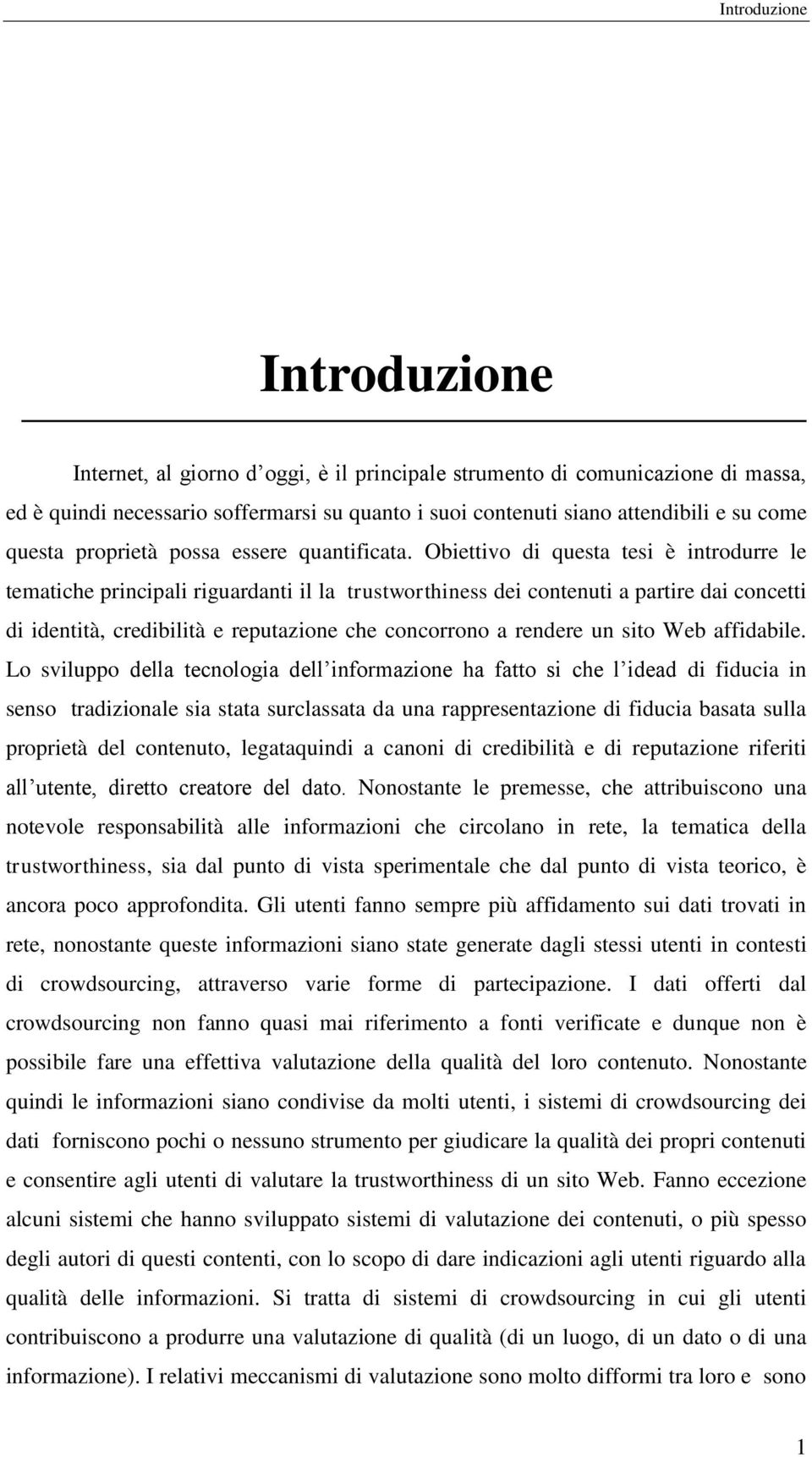 Introduzione

Introduzione

Internet, al giorno d'oggi, è il principale strumento di comunicazione di massa, ed è quindi necessario soffermarsi su quanto i suoi contenuti siano attendibili e su come questa proprietà possa essere quantificata. Obiettivo di questa tesi è introdurre le tematiche principali riguardanti il la trustworthiness dei contenuti a partire dai concetti di identità, credibilità e reputazione che concorrono a rendere un sito Web affidabile. Lo sviluppo della tecnologia dell'informazione ha fatto si che l'idead di fiducia in senso tradizionale sia stata surclassata da una rappresentazione di fiducia basata sulla proprietà del contenuto, legataquindi a canoni di credibilità e di reputazione riferiti all'utente, diretto creatore del dato. Nonostante le premesse, che attribuiscono una notevole responsabilità alle informazioni che circolano in rete, la tematica della trustworthiness, sia dal punto di vista sperimentale che dal punto di vista teorico, è ancora poco approfondita. Gli utenti fanno sempre più affidamento sui dati trovati in rete, nonostante queste informazioni siano state generate dagli stessi utenti in contesti di crowdsourcing, attraverso varie forme di partecipazione. I dati offerti dal crowdsourcing non fanno quasi mai riferimento a fonti verificate e dunque non è possibile fare una effettiva valutazione della qualità del loro contenuto. Nonostante quindi le informazioni siano condivise da molti utenti, i sistemi di crowdsourcing dei dati forniscono pochi o nessuno strumento per giudicare la qualità dei propri contenuti e consentire agli utenti di valutare la trustworthiness di un sito Web. Fanno eccezione alcuni sistemi che hanno sviluppato sistemi di valutazione dei contenuti, o più spesso degli autori di questi contenti, con lo scopo di dare indicazioni agli utenti riguardo alla qualità delle informazioni. Si tratta di sistemi di crowdsourcing in cui gli utenti contribuiscono a produrre una valutazione di qualità (di un luogo, di un dato o di una informazione). I relativi meccanismi di valutazione sono molto difformi tra loro e sono

1